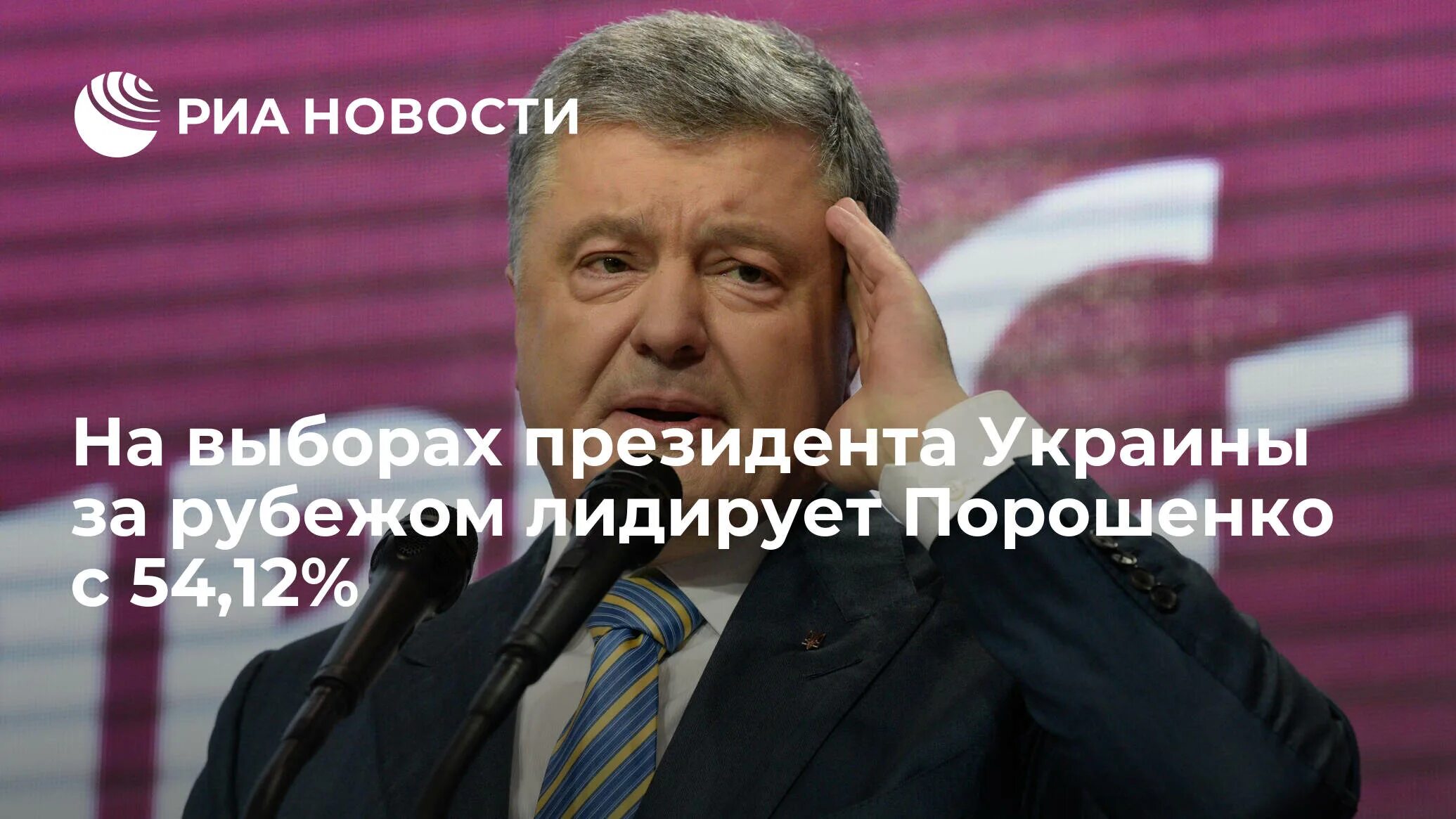 РИА НОВОСТИ

На выборах президента Украины за рубежом лидирует Порошенко с 54,12%